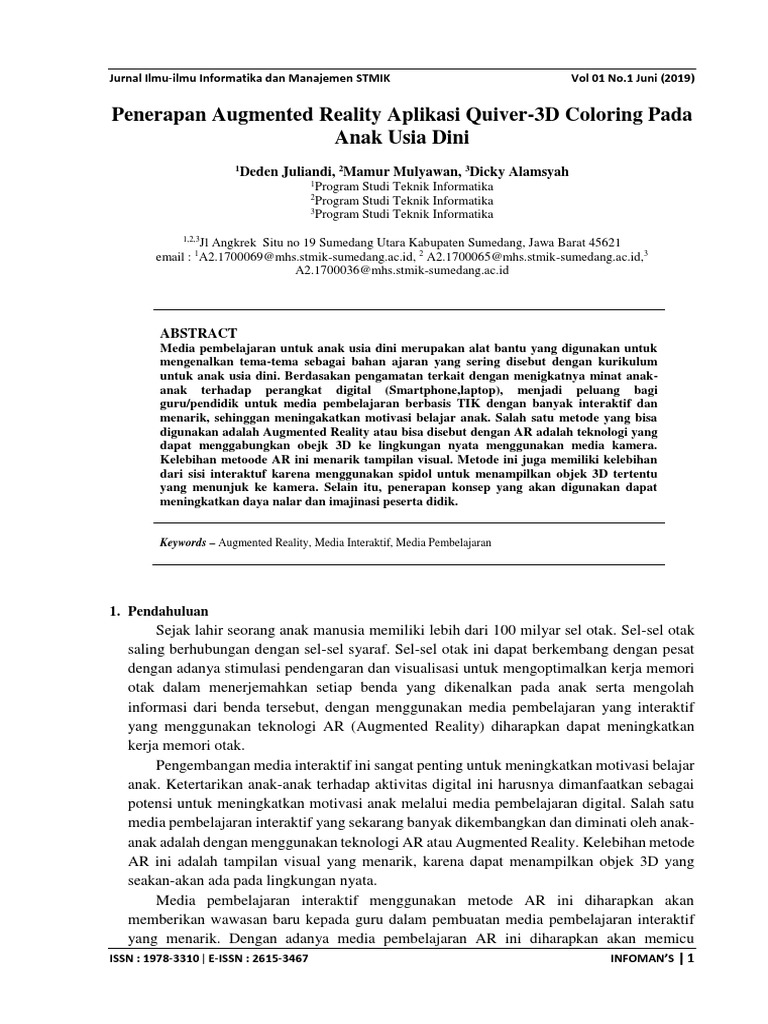 Jurnal Ilmu-ilmu Informatika dan Manajemen STMIK Vol 01 No.1 Juni (2019)

Penerapan Augmented Reality Aplikasi Quiver-3D Coloring Pada Anak Usia Dini

$^{1}$Deden Juliandi, $^{2}$Mamur Mulyawan, $^{3}$Dicky Alamsyah
$^{1}$Program Studi Teknik Informatika
$^{2}$Program Studi Teknik Informatika
$^{3}$Program Studi Teknik Informatika

$^{1,2,3}$Jl Angkrek Situ no 19 Sumedang Utara Kabupaten Sumedang, Jawa Barat 45621
email : $^{1}$A2.1700069@mhs.stmik-sumedang.ac.id, $^{2}$ A2.1700065@mhs.stmik-sumedang.ac.id,$^{3}$ A2.1700036@mhs.stmik-sumedang.ac.id

ABSTRACT
Media pembelajaran untuk anak usia dini merupakan alat bantu yang digunakan untuk mengenalkan tema-tema sebagai bahan ajaran yang sering disebut dengan kurikulum untuk anak usia dini. Berdasakan pengamatan terkait dengan menigkatnya minat anak-anak terhadap perangkat digital (Smartphone,laptop), menjadi peluang bagi guru/pendidik untuk media pembelajaran berbasis TIK dengan banyak interaktif dan menarik, sehinggan meningakatkan motivasi belajar anak. Salah satu metode yang bisa digunakan adalah Augmented Reality atau bisa disebut dengan AR adalah teknologi yang dapat menggabungkan obejk 3D ke lingkungan nyata menggunakan media kamera. Kelebihan metoode AR ini menarik tampilan visual. Metode ini juga memiliki kelebihan dari sisi interaktuf karena menggunakan spidol untuk menampilkan objek 3D tertentu yang menunjuk ke kamera. Selain itu, penerapan konsep yang akan digunakan dapat meningkatkan daya nalar dan imajinasi peserta didik.

Keywords – Augmented Reality, Media Interaktif, Media Pembelajaran

1. Pendahuluan

Sejak lahir seorang anak manusia memiliki lebih dari 100 milyar sel otak. Sel-sel otak saling berhubungan dengan sel-sel syaraf. Sel-sel otak ini dapat berkembang dengan pesat dengan adanya stimulasi pendengaran dan visualisasi untuk mengoptimalkan kerja memori otak dalam menerjemahkan setiap benda yang dikenalkan pada anak serta mengolah informasi dari benda tersebut, dengan menggunakan media pembelajaran yang interaktif yang menggunakan teknologi AR (Augmented Reality) diharapkan dapat meningkatkan kerja memori otak.

Pengembangan media interaktif ini sangat penting untuk meningkatkan motivasi belajar anak. Ketertarikan anak-anak terhadap aktivitas digital ini harusnya dimanfaatkan sebagai potensi untuk meningkatkan motivasi anak melalui media pembelajaran digital. Salah satu media pembelajaran interaktif yang sekarang banyak dikembangkan dan diminati oleh anak-anak adalah dengan menggunakan teknologi AR atau Augmented Reality. Kelebihan metode AR ini adalah tampilan visual yang menarik, karena dapat menampilkan objek 3D yang seakan-akan ada pada lingkungan nyata.

Media pembelajaran interaktif menggunakan metode AR ini diharapkan akan memberikan wawasan baru kepada guru dalam pembuatan media pembelajaran interaktif yang menarik. Dengan adanya media pembelajaran AR ini diharapkan akan memicu

ISSN : 1978-3310 | E-ISSN : 2615-3467 INFOMAN'S | 1